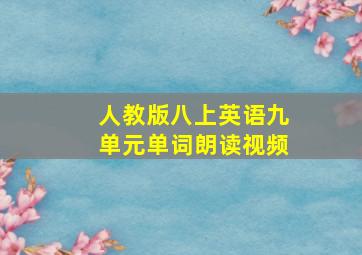 人教版八上英语九单元单词朗读视频